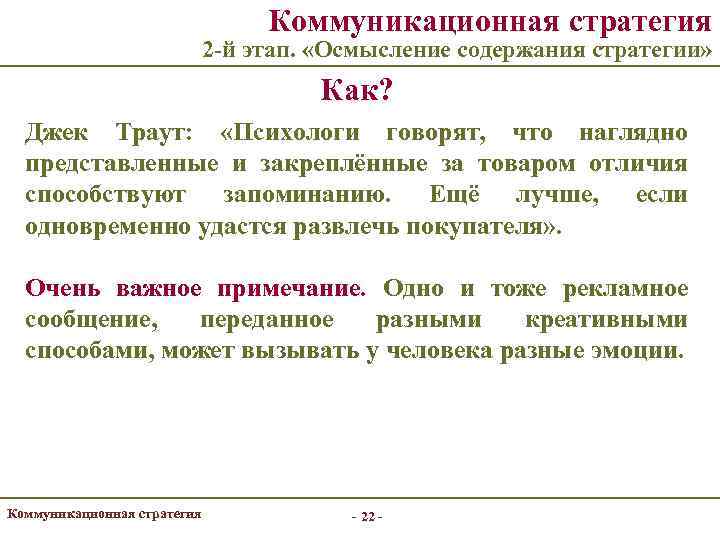 Коммуникационная стратегия
2-й этап. «Осмысление содержания стратегии»

Как?

Джек Траут: «Психологи говорят, что наглядно представленные и закреплённые за товаром отличия способствуют запоминанию. Ещё лучше, если одновременно удастся развлечь покупателя».

Очень важное примечание. Одно и тоже рекламное сообщение, переданное разными креативными способами, может вызывать у человека разные эмоции.

Коммуникационная стратегия

- 22 -